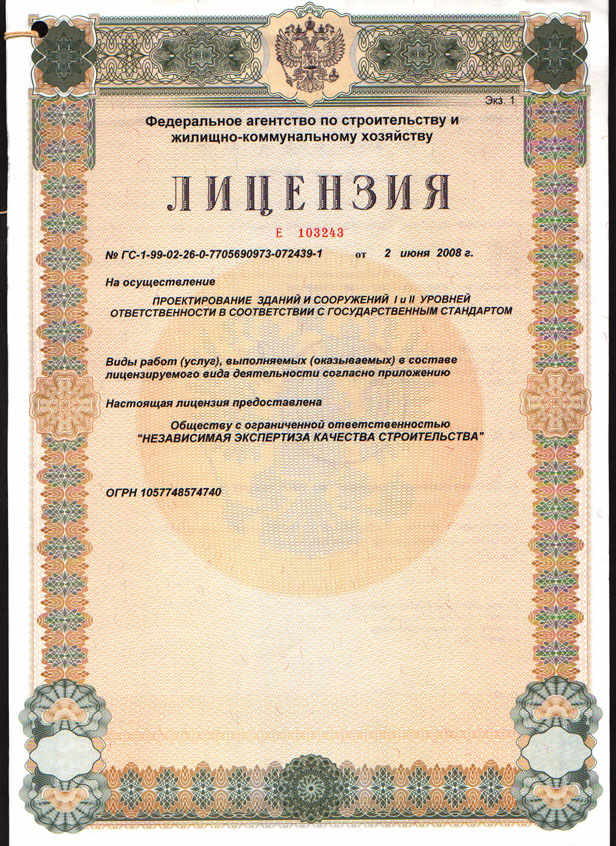 Экз. 1

Федеральное агентство по строительству и жилищно-коммунальному хозяйству

ЛИЦЕНЗИЯ

Е 103243

№ ГС-1-99-02-26-0-7705690973-072439-1 от 2 июня 2008 г.

На осуществление

ПРОЕКТИРОВАНИЕ ЗДАНИЙ И СООРУЖЕНИЙ I и II УРОВНЕЙ ОТВЕТСТВЕННОСТИ В СООТВЕТСТВИИ С ГОСУДАРСТВЕННЫМ СТАНДАРТОМ

Виды работ (услуг), выполняемых (оказываемых) в составе лицензируемого вида деятельности согласно приложению

Настоящая лицензия предоставлена

Обществу с ограниченной ответственностью "НЕЗАВИСИМАЯ ЭКСПЕРТИЗА КАЧЕСТВА СТРОИТЕЛЬСТВА"

ОГРН 1057748574740